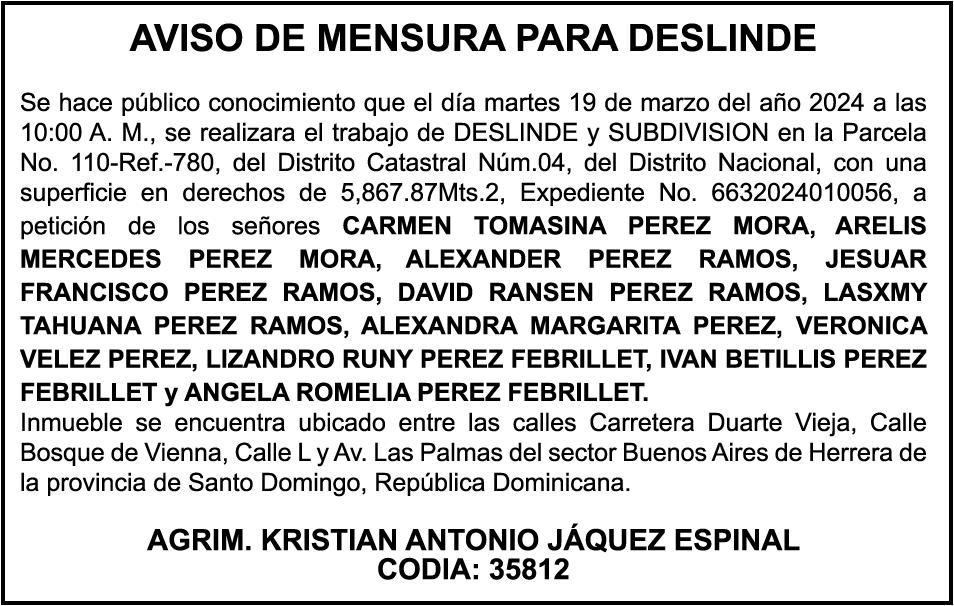 AVISO DE MENSURA PARA DESLINDE

Se hace público conocimiento que el día martes 19 de marzo del año 2024 a las 10:00 A. M., se realizara el trabajo de DESLINDE y SUBDIVISION en la Parcela No. 110-Ref.-780, del Distrito Catastral Núm.04, del Distrito Nacional, con una superficie en derechos de 5,867.87Mts.2, Expediente No. 6632024010056, a petición de los señores CARMEN TOMASINA PEREZ MORA, ARELIS MERCEDES PEREZ MORA, ALEXANDER PEREZ RAMOS, JESUAR FRANCISCO PEREZ RAMOS, DAVID RANSEN PEREZ RAMOS, LASXMY TAHUANA PEREZ RAMOS, ALEXANDRA MARGARITA PEREZ, VERONICA VELEZ PEREZ, LIZANDRO RUNY PEREZ FEBRILLET, IVAN BETILLIS PEREZ FEBRILLET y ANGELA ROMELIA PEREZ FEBRILLET.

Inmueble se encuentra ubicado entre las calles Carretera Duarte Vieja, Calle Bosque de Vienna, Calle L y Av. Las Palmas del sector Buenos Aires de Herrera de la provincia de Santo Domingo, República Dominicana.

AGRIM. KRISTIAN ANTONIO JÁQUEZ ESPINAL
CODIA: 35812